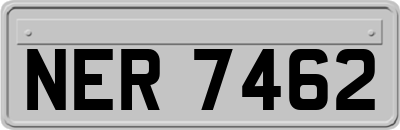 NER 7462